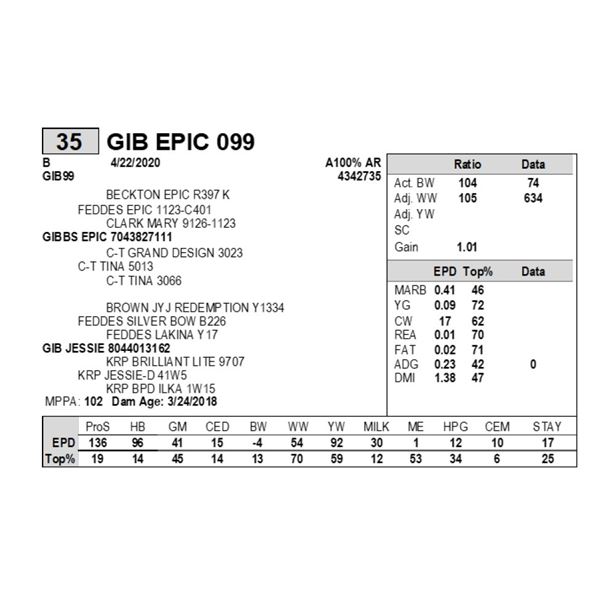 35 GIB EPIC 099

B 4/22/2020 A100% AR
GIB99 4342735

BECKTON EPIC R397 K
FEDDES EPIC 1123-C401
CLARK MARY 9126-1123
GIBBS EPIC 7043827111
C-T GRAND DESIGN 3023
C-T TINA 5013
C-T TINA 3066

BROWN JYJ REDEMPTION Y1334
FEDDES SILVER BOW B226
FEDDES LAKINA Y17
GIB JESSIE 8044013162
KRP BRILLIANT LITE 9707
KRP JESSIE-D 41W5
KRP BPD ILKA 1W15
MPPA: 102 Dam Age: 3/24/2018

| | Ratio | Data |
|---|---|---|
| Act. BW | 104 | 74 |
| Adj. WW | 105 | 634 |
| Adj. YW | | |
| SC | | |
| Gain | 1.01 | |

| | EPD | Top% | Data |
|---|---|---|---|
| MARB | 0.41 | 46 | |
| YG | 0.09 | 72 | |
| CW | 17 | 62 | |
| REA | 0.01 | 70 | |
| FAT | 0.02 | 71 | |
| ADG | 0.23 | 42 | 0 |
| DMI | 1.38 | 47 | |

| | ProS | HB | GM | CED | BW | WW | YW | MILK | ME | HPG | CEM | STAY |
|---|---|---|---|---|---|---|---|---|---|---|---|---|
| EPD | 136 | 96 | 41 | 15 | -4 | 54 | 92 | 30 | 1 | 12 | 10 | 17 |
| Top% | 19 | 14 | 45 | 14 | 13 | 70 | 59 | 12 | 53 | 34 | 6 | 25 |